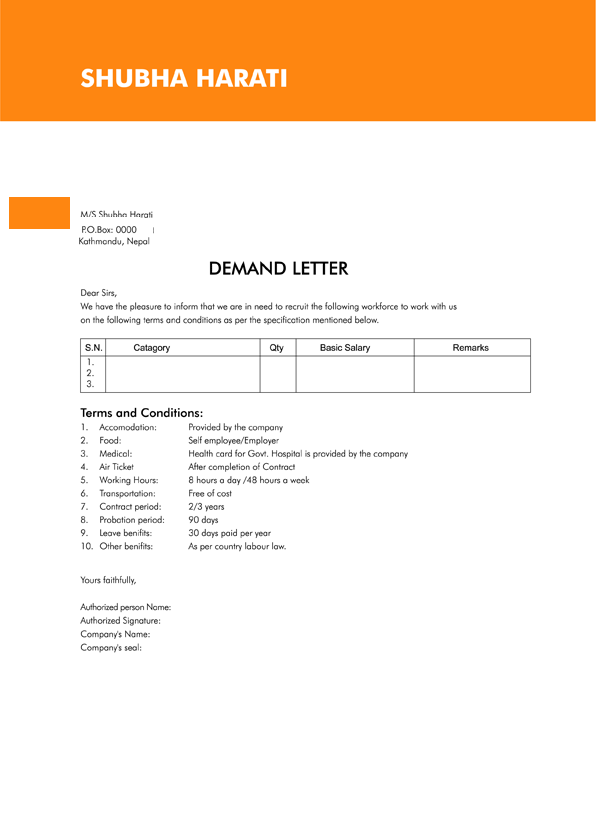 SHUBHA HARATI

M/S Shubha Harati
P.O.Box: 0000
Kathmandu, Nepal

DEMAND LETTER

Dear Sirs,
We have the pleasure to inform that we are in need to recruit the following workforce to work with us on the following terms and conditions as per the specification mentioned below.

| S.N. | Catagory | Qty | Basic Salary | Remarks |
|---|---|---|---|---|
| 1.<br>2.<br>3. | | | | |

Terms and Conditions:
1. Accomodation: Provided by the company
2. Food: Self employee/Employer
3. Medical: Health card for Govt. Hospital is provided by the company
4. Air Ticket After completion of Contract
5. Working Hours: 8 hours a day /48 hours a week
6. Transportation: Free of cost
7. Contract period: 2/3 years
8. Probation period: 90 days
9. Leave benifits: 30 days paid per year
10. Other benifits: As per country labour law.

Yours faithfully,

Authorized person Name:
Authorized Signature:
Company's Name:
Company's seal: